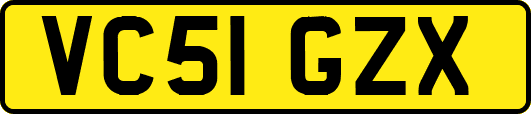 VC51 GZX